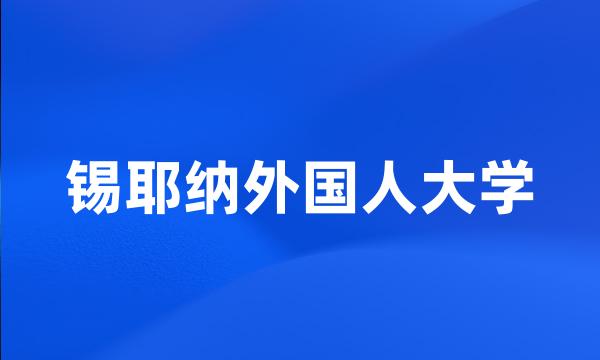 锡耶纳外国人大学